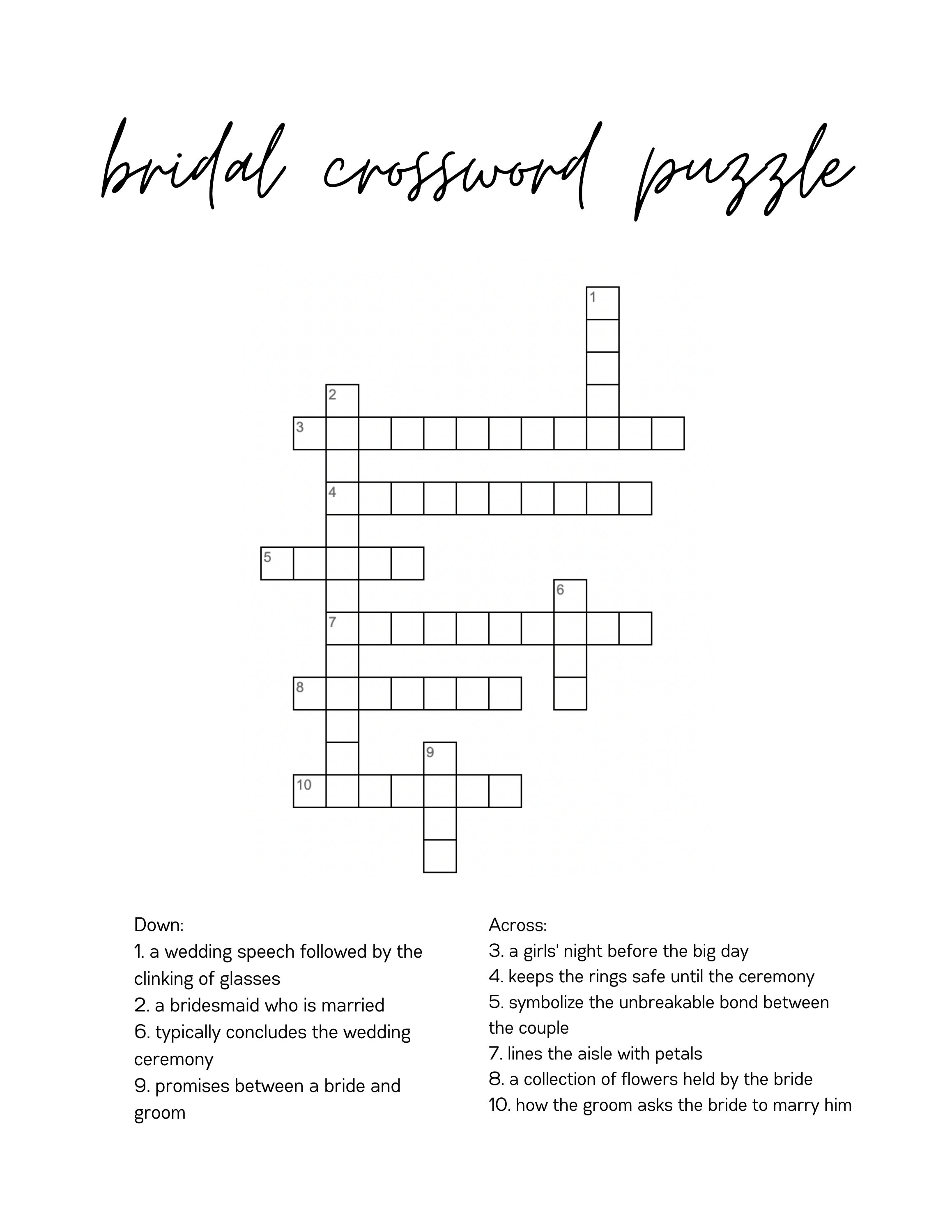 bridal crossword puzzle

1
2
3
4
5
6
7
8
9
10

Down:
1. a wedding speech followed by the clinking of glasses
2. a bridesmaid who is married
6. typically concludes the wedding ceremony
9. promises between a bride and groom

Across:
3. a girls' night before the big day
4. keeps the rings safe until the ceremony
5. symbolize the unbreakable bond between the couple
7. lines the aisle with petals
8. a collection of flowers held by the bride
10. how the groom asks the bride to marry him